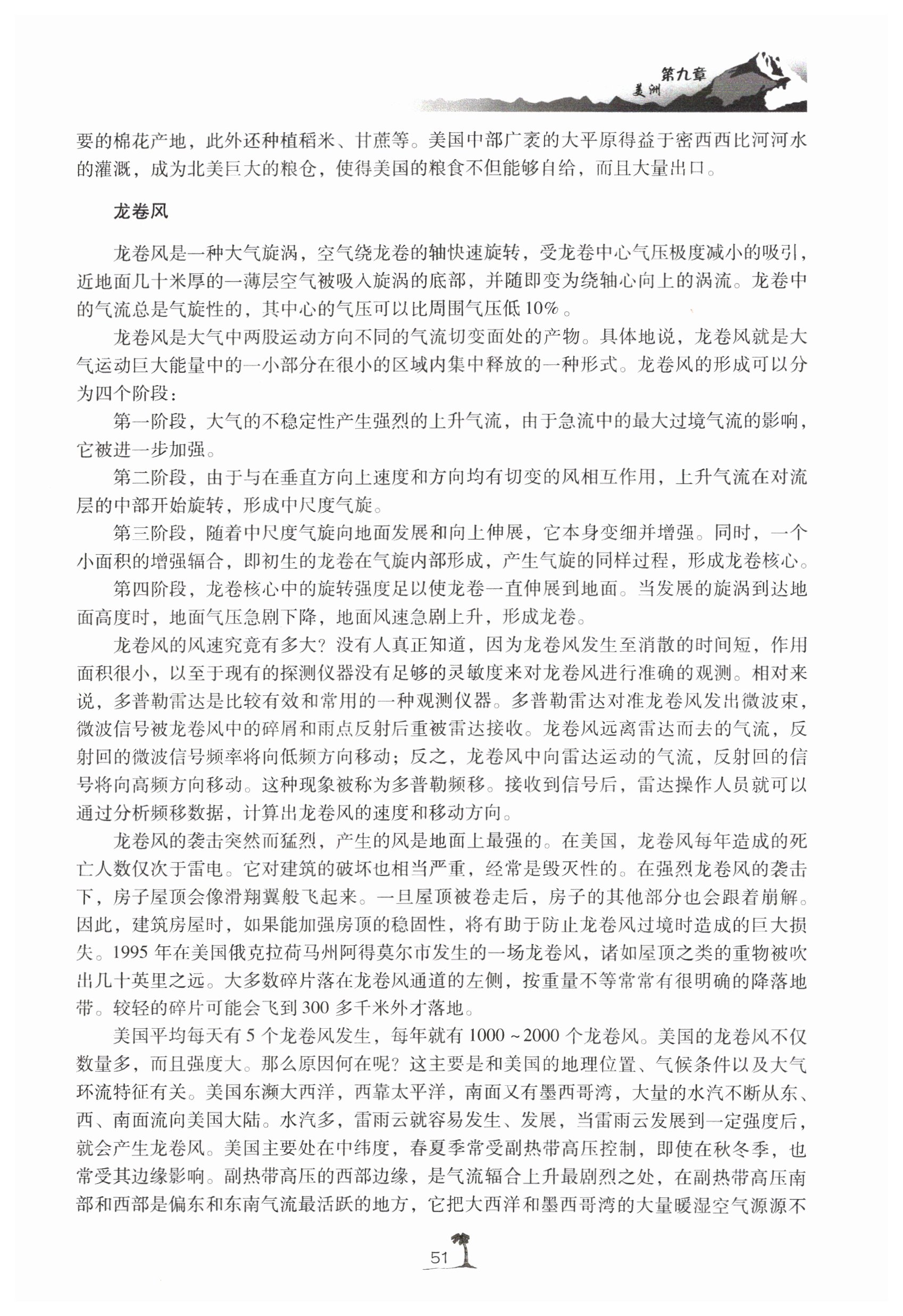 第九章
美洲

要的棉花产地，此外还种植稻米、甘蔗等。美国中部广袤的大平原得益于密西西比河河水的灌溉，成为北美巨大的粮仓，使得美国的粮食不但能够自给，而且大量出口。

龙卷风

龙卷风是一种大气旋涡，空气绕龙卷的轴快速旋转，受龙卷中心气压极度减小的吸引，近地面几十米厚的一薄层空气被吸入旋涡的底部，并随即变为绕轴心向上的涡流。龙卷中的气流总是气旋性的，其中心的气压可以比周围气压低10%。

龙卷风是大气中两股运动方向不同的气流切变面处的产物。具体地说，龙卷风就是大气运动巨大能量中的一小部分在很小的区域内集中释放的一种形式。龙卷风的形成可以分为四个阶段：

第一阶段，大气的不稳定性产生强烈的上升气流，由于急流中的最大过境气流的影响，它被进一步加强。

第二阶段，由于与在垂直方向上速度和方向均有切变的风相互作用，上升气流在对流层的中部开始旋转，形成中尺度气旋。

第三阶段，随着中尺度气旋向地面发展和向上伸展，它本身变细并增强。同时，一个小面积的增强辐合，即初生的龙卷在气旋内部形成，产生气旋的同样过程，形成龙卷核心。

第四阶段，龙卷核心中的旋转强度足以使龙卷一直伸展到地面。当发展的旋涡到达地面高度时，地面气压急剧下降，地面风速急剧上升，形成龙卷。

龙卷风的风速究竟有多大？没有人真正知道，因为龙卷风发生至消散的时间短，作用面积很小，以至于现有的探测仪器没有足够的灵敏度来对龙卷风进行准确的观测。相对来说，多普勒雷达是比较有效和常用的一种观测仪器。多普勒雷达对准龙卷风发出微波束，微波信号被龙卷风中的碎屑和雨点反射后重被雷达接收。龙卷风远离雷达而去的气流，反射回的微波信号频率将向低频方向移动；反之，龙卷风中向雷达运动的气流，反射回的信号将向高频方向移动。这种现象被称为多普勒频移。接收到信号后，雷达操作人员就可以通过分析频移数据，计算出龙卷风的速度和移动方向。

龙卷风的袭击突然而猛烈，产生的风是地面上最强的。在美国，龙卷风每年造成的死亡人数仅次于雷电。它对建筑的破坏也相当严重，经常是毁灭性的。在强烈龙卷风的袭击下，房子屋顶会像滑翔翼般飞起来。一旦屋顶被卷走后，房子的其他部分也会跟着崩解。因此，建筑房屋时，如果能加强房顶的稳固性，将有助于防止龙卷风过境时造成的巨大损失。1995年在美国俄克拉荷马州阿得莫尔市发生的一场龙卷风，诸如屋顶之类的重物被吹出几十英里之远。大多数碎片落在龙卷风通道的左侧，按重量不等常常有很明确的降落地带。较轻的碎片可能会飞到300多千米外才落地。

美国平均每天有5个龙卷风发生，每年就有1000~2000个龙卷风。美国的龙卷风不仅数量多，而且强度大。那么原因何在呢？这主要是和美国的地理位置、气候条件以及大气环流特征有关。美国东濒大西洋，西靠太平洋，南面又有墨西哥湾，大量的水汽不断从东、西、南面流向美国大陆。水汽多，雷雨云就容易发生、发展，当雷雨云发展到一定强度后，就会产生龙卷风。美国主要处在中纬度，春夏季常受副热带高压控制，即使在秋冬季，也常受其边缘影响。副热带高压的西部边缘，是气流辐合上升最剧烈之处，在副热带高压南部和西部是偏东和东南气流最活跃的地方，它把大西洋和墨西哥湾的大量暖湿空气源源不

51